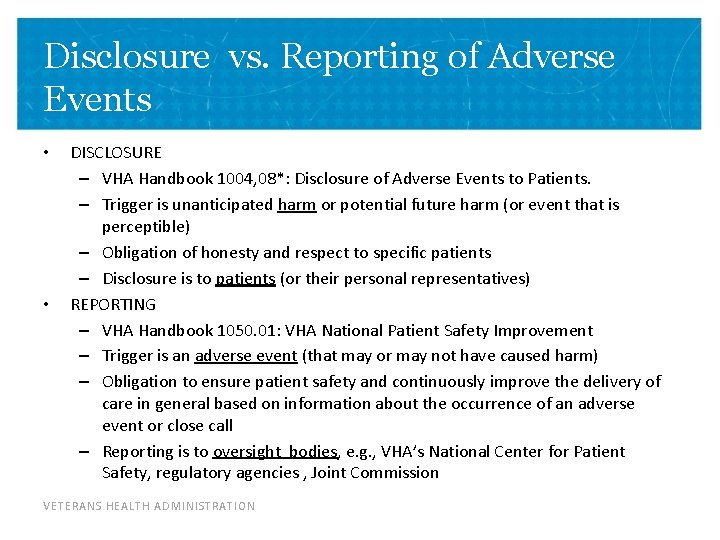 Disclosure vs. Reporting of Adverse Events

• DISCLOSURE
– VHA Handbook 1004,08*: Disclosure of Adverse Events to Patients.
– Trigger is unanticipated harm or potential future harm (or event that is perceptible)
– Obligation of honesty and respect to specific patients
– Disclosure is to patients (or their personal representatives)
• REPORTING
– VHA Handbook 1050.01: VHA National Patient Safety Improvement
– Trigger is an adverse event (that may or may not have caused harm)
– Obligation to ensure patient safety and continuously improve the delivery of care in general based on information about the occurrence of an adverse event or close call
– Reporting is to oversight bodies, e.g., VHA's National Center for Patient Safety, regulatory agencies , Joint Commission

VETERANS HEALTH ADMINISTRATION